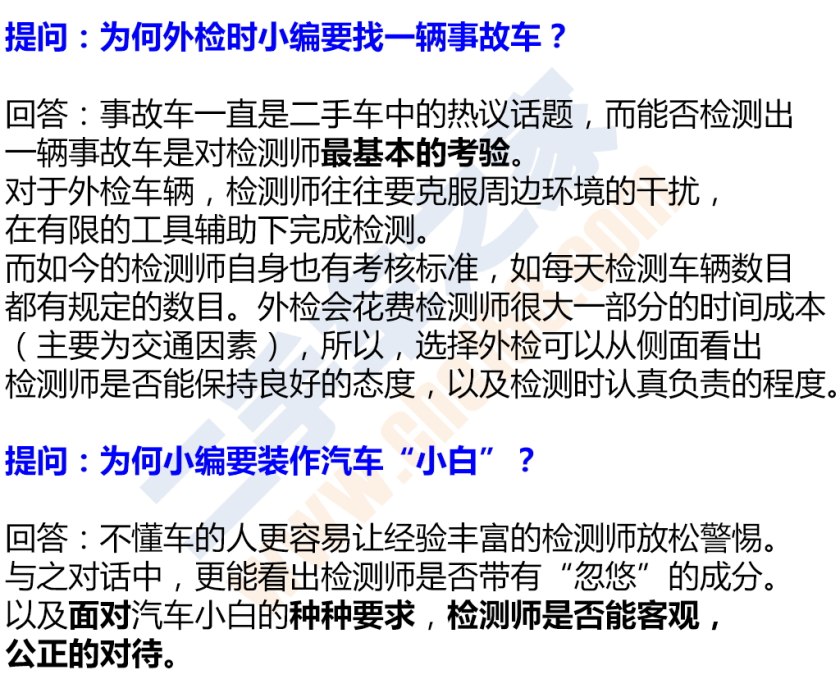 提问：为何外检时小编要找一辆事故车？

回答：事故车一直是二手车中的热议话题，而能否检测出一辆事故车是对检测师最基本的考验。
对于外检车辆，检测师往往要克服周边环境的干扰，在有限的工具辅助下完成检测。
而如今的检测师自身也有考核标准，如每天检测车辆数目都有规定的数目。外检会花费检测师很大一部分的时间成本（主要为交通因素），所以，选择外检可以从侧面看出检测师是否能保持良好的态度，以及检测时认真负责的程度。

提问：为何小编要装作汽车“小白”？

回答：不懂车的人更容易让经验丰富的检测师放松警惕。
与之对话中，更能看出检测师是否带有“忽悠”的成分。
以及面对汽车小白的种种要求，检测师是否能客观，公正的对待。